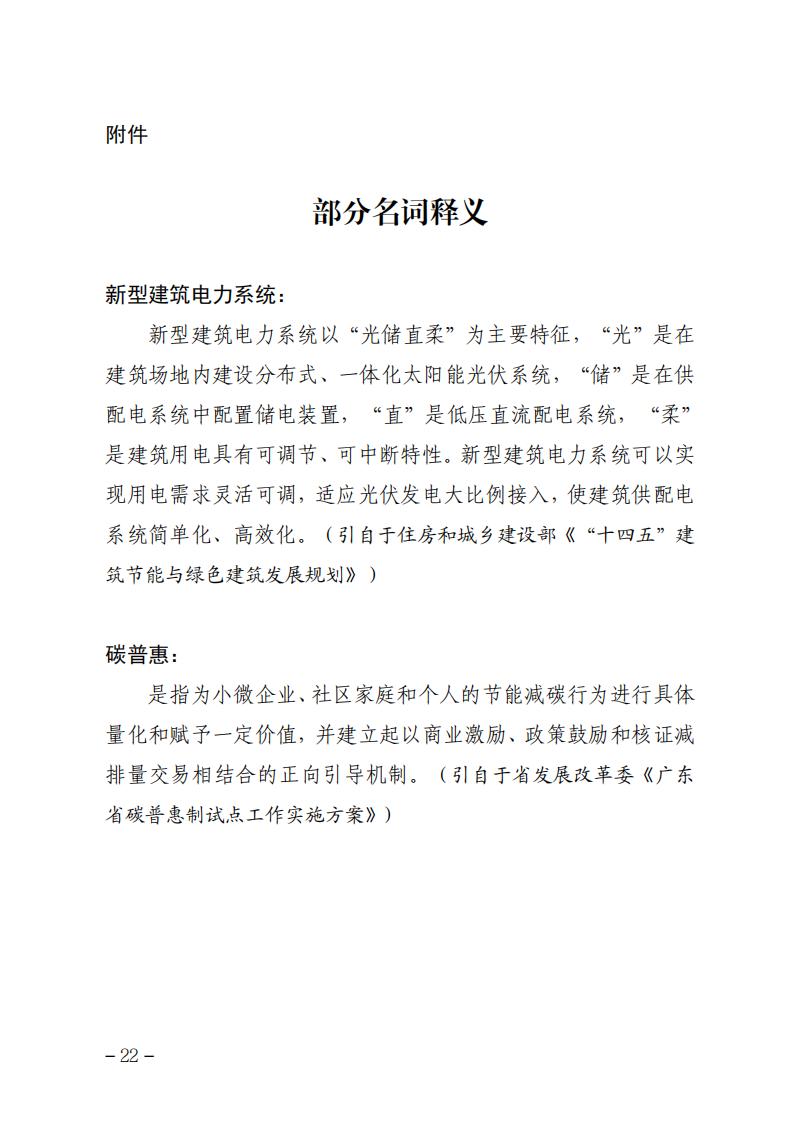 附件

部分名词释义

新型建筑电力系统：

新型建筑电力系统以“光储直柔”为主要特征，“光”是在建筑场地内建设分布式、一体化太阳能光伏系统，“储”是在供配电系统中配置储电装置，“直”是低压直流配电系统，“柔”是建筑用电具有可调节、可中断特性。新型建筑电力系统可以实现用电需求灵活可调，适应光伏发电大比例接入，使建筑供配电系统简单化、高效化。（引自于住房和城乡建设部《“十四五”建筑节能与绿色建筑发展规划》）

碳普惠：

是指为小微企业、社区家庭和个人的节能减碳行为进行具体量化和赋予一定价值，并建立起以商业激励、政策鼓励和核证减排量交易相结合的正向引导机制。（引自于省发展改革委《广东省碳普惠制试点工作实施方案》）

– 22 –